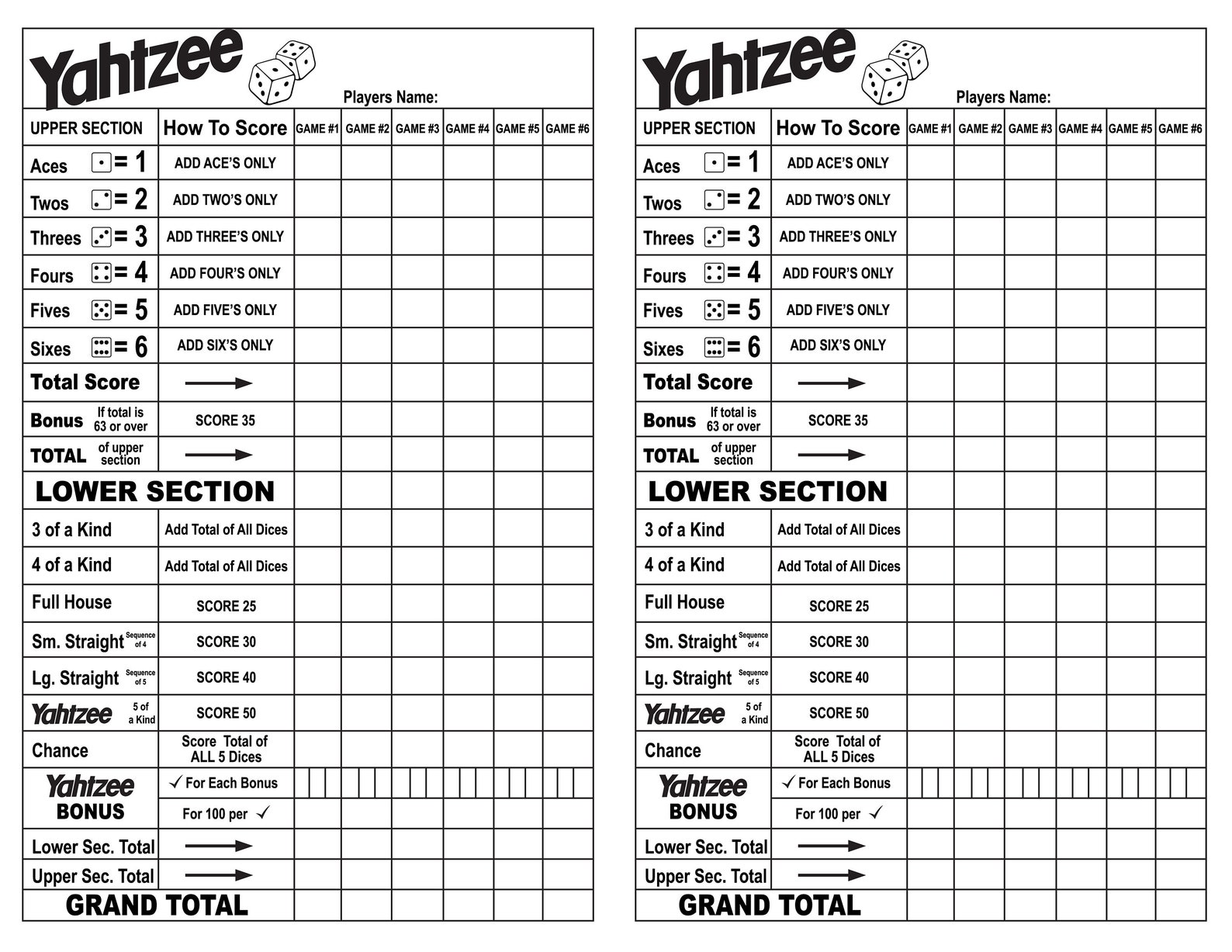 Yahtzee

Players Name:

| UPPER SECTION | How To Score | GAME #1 | GAME #2 | GAME #3 | GAME #4 | GAME #5 | GAME #6 |
|---|---|---|---|---|---|---|---|
| Aces = 1 | ADD ACE'S ONLY | | | | | | |
| Twos = 2 | ADD TWO'S ONLY | | | | | | |
| Threes = 3 | ADD THREE'S ONLY | | | | | | |
| Fours = 4 | ADD FOUR'S ONLY | | | | | | |
| Fives = 5 | ADD FIVE'S ONLY | | | | | | |
| Sixes = 6 | ADD SIX'S ONLY | | | | | | |
| Total Score | → | | | | | | |
| Bonus If total is 63 or over | SCORE 35 | | | | | | |
| TOTAL of upper section | → | | | | | | |
| LOWER SECTION | | | | | | | |
| 3 of a Kind | Add Total of All Dices | | | | | | |
| 4 of a Kind | Add Total of All Dices | | | | | | |
| Full House | SCORE 25 | | | | | | |
| Sm. Straight Sequence of 4 | SCORE 30 | | | | | | |
| Lg. Straight Sequence of 5 | SCORE 40 | | | | | | |
| Yahtzee 5 of a Kind | SCORE 50 | | | | | | |
| Chance | Score Total of ALL 5 Dices | | | | | | |
| Yahtzee BONUS | ✓ For Each Bonus | | | | | | |
| | For 100 per ✓ | | | | | | |
| Lower Sec. Total | → | | | | | | |
| Upper Sec. Total | → | | | | | | |
| GRAND TOTAL | | | | | | | |

Yahtzee

Players Name:

| UPPER SECTION | How To Score | GAME #1 | GAME #2 | GAME #3 | GAME #4 | GAME #5 | GAME #6 |
|---|---|---|---|---|---|---|---|
| Aces = 1 | ADD ACE'S ONLY | | | | | | |
| Twos = 2 | ADD TWO'S ONLY | | | | | | |
| Threes = 3 | ADD THREE'S ONLY | | | | | | |
| Fours = 4 | ADD FOUR'S ONLY | | | | | | |
| Fives = 5 | ADD FIVE'S ONLY | | | | | | |
| Sixes = 6 | ADD SIX'S ONLY | | | | | | |
| Total Score | → | | | | | | |
| Bonus If total is 63 or over | SCORE 35 | | | | | | |
| TOTAL of upper section | → | | | | | | |
| LOWER SECTION | | | | | | | |
| 3 of a Kind | Add Total of All Dices | | | | | | |
| 4 of a Kind | Add Total of All Dices | | | | | | |
| Full House | SCORE 25 | | | | | | |
| Sm. Straight Sequence of 4 | SCORE 30 | | | | | | |
| Lg. Straight Sequence of 5 | SCORE 40 | | | | | | |
| Yahtzee 5 of a Kind | SCORE 50 | | | | | | |
| Chance | Score Total of ALL 5 Dices | | | | | | |
| Yahtzee BONUS | ✓ For Each Bonus | | | | | | |
| | For 100 per ✓ | | | | | | |
| Lower Sec. Total | → | | | | | | |
| Upper Sec. Total | → | | | | | | |
| GRAND TOTAL | | | | | | | |